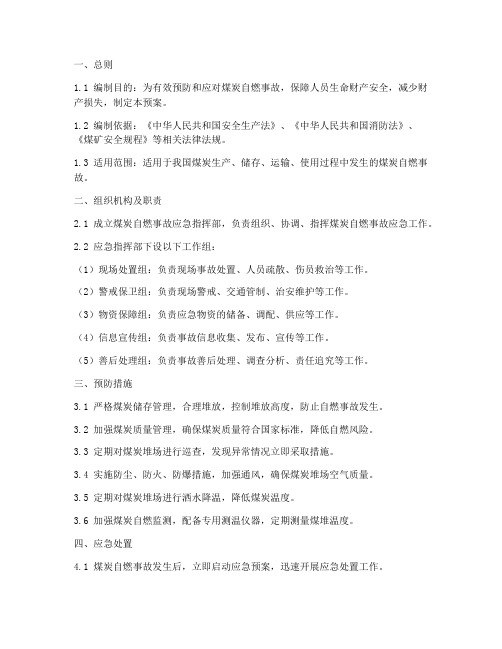 一、总则

1.1 编制目的：为有效预防和应对煤炭自燃事故，保障人员生命财产安全，减少财产损失，制定本预案。

1.2 编制依据：《中华人民共和国安全生产法》、《中华人民共和国消防法》、《煤矿安全规程》等相关法律法规。

1.3 适用范围：适用于我国煤炭生产、储存、运输、使用过程中发生的煤炭自燃事故。

二、组织机构及职责

2.1 成立煤炭自燃事故应急指挥部，负责组织、协调、指挥煤炭自燃事故应急工作。

2.2 应急指挥部下设以下工作组：

（1）现场处置组：负责现场事故处置、人员疏散、伤员救治等工作。

（2）警戒保卫组：负责现场警戒、交通管制、治安维护等工作。

（3）物资保障组：负责应急物资的储备、调配、供应等工作。

（4）信息宣传组：负责事故信息收集、发布、宣传等工作。

（5）善后处理组：负责事故善后处理、调查分析、责任追究等工作。

三、预防措施

3.1 严格煤炭储存管理，合理堆放，控制堆放高度，防止自燃事故发生。

3.2 加强煤炭质量管理，确保煤炭质量符合国家标准，降低自燃风险。

3.3 定期对煤炭堆场进行巡查，发现异常情况立即采取措施。

3.4 实施防尘、防火、防爆措施，加强通风，确保煤炭堆场空气质量。

3.5 定期对煤炭堆场进行洒水降温，降低煤炭温度。

3.6 加强煤炭自燃监测，配备专用测温仪器，定期测量煤堆温度。

四、应急处置

4.1 煤炭自燃事故发生后，立即启动应急预案，迅速开展应急处置工作。